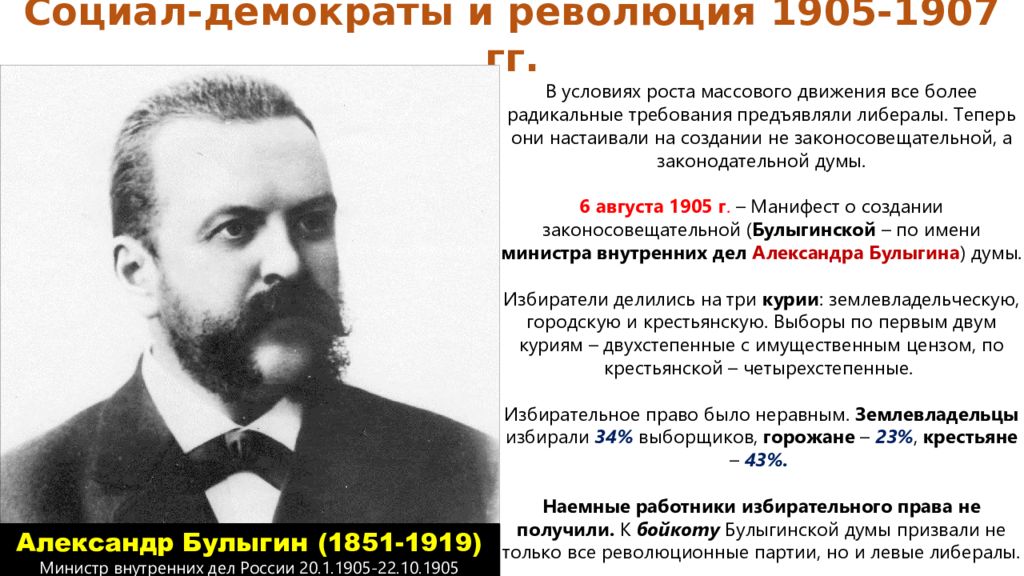 Социал-демократы и революция 1905-1907 гг.

В условиях роста массового движения все более радикальные требования предъявляли либералы. Теперь они настаивали на создании не законосовещательной, а законодательной думы.

6 августа 1905 г. – Манифест о создании законосовещательной (Булыгинской – по имени министра внутренних дел Александра Булыгина) думы.

Избиратели делились на три курии: землевладельческую, городскую и крестьянскую. Выборы по первым двум куриям – двухстепенные с имущественным цензом, по крестьянской – четырехстепенные.

Избирательное право было неравным. Землевладельцы избирали 34% выборщиков, горожане – 23%, крестьяне – 43%.

Наемные работники избирательного права не получили. К бойкоту Булыгинской думы призвали не только все революционные партии, но и левые либералы.

Александр Булыгин (1851-1919)
Министр внутренних дел России 20.1.1905-22.10.1905